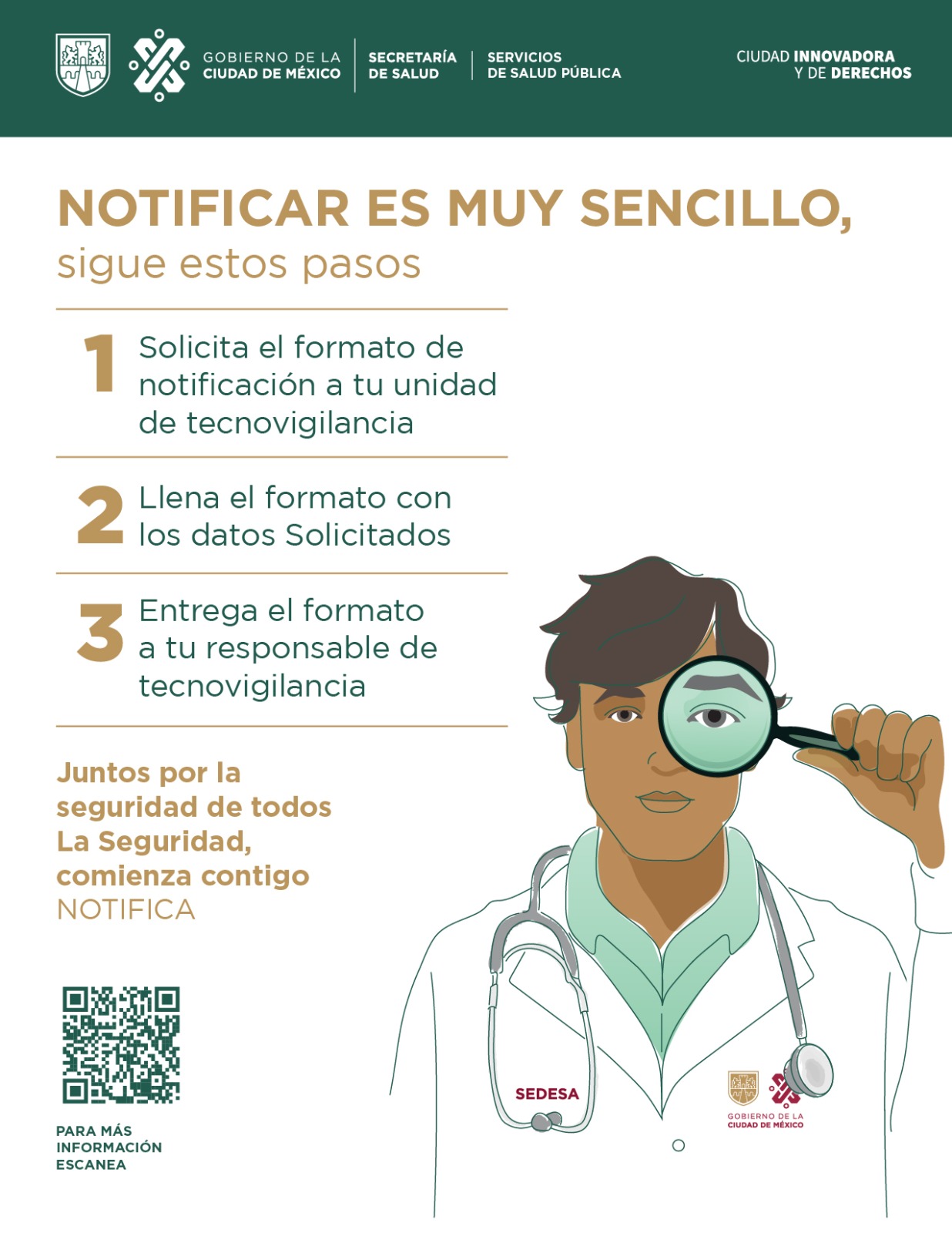 GOBIERNO DE LA
CIUDAD DE MÉXICO

SECRETARÍA
DE SALUD

SERVICIOS
DE SALUD PÚBLICA

CIUDAD INNOVADORA
Y DE DERECHOS

NOTIFICAR ES MUY SENCILLO,
sigue estos pasos

1 Solicita el formato de notificación a tu unidad de tecnovigilancia

2 Llena el formato con los datos Solicitados

3 Entrega el formato a tu responsable de tecnovigilancia

Juntos por la
seguridad de todos
La Seguridad,
comienza contigo
NOTIFICA

PARA MÁS
INFORMACIÓN
ESCANEA

SEDESA

GOBIERNO DE LA
CIUDAD DE MÉXICO